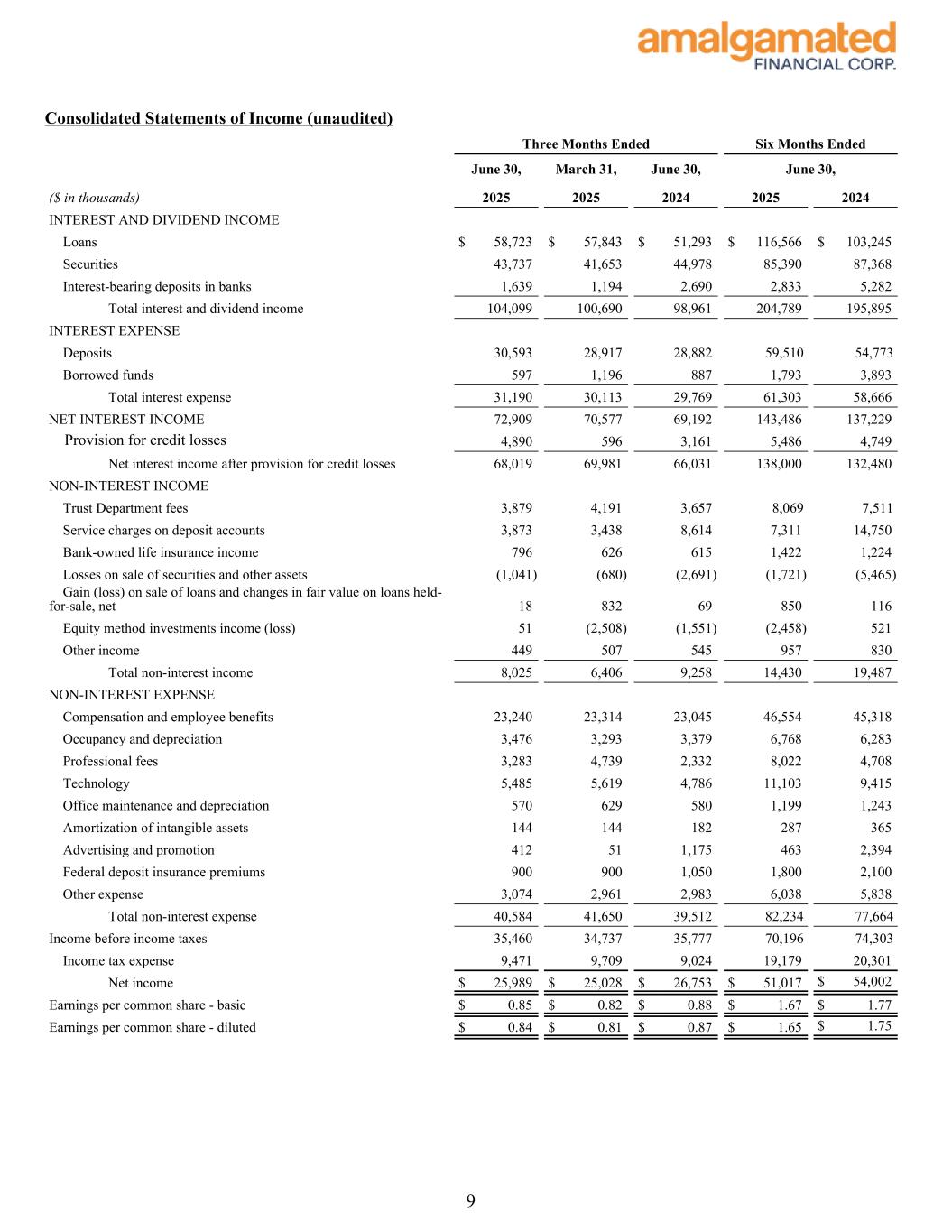 amalgamated
FINANCIAL CORP.

Consolidated Statements of Income (unaudited)

| | Three Months Ended | | | Six Months Ended | |
|---|---|---|---|---|---|
| | June 30, | March 31, | June 30, | June 30, | |
| ($ in thousands) | 2025 | 2025 | 2024 | 2025 | 2024 |
| INTEREST AND DIVIDEND INCOME | | | | | |
| Loans | $ 58,723 | $ 57,843 | $ 51,293 | $ 116,566 | $ 103,245 |
| Securities | 43,737 | 41,653 | 44,978 | 85,390 | 87,368 |
| Interest-bearing deposits in banks | 1,639 | 1,194 | 2,690 | 2,833 | 5,282 |
| Total interest and dividend income | 104,099 | 100,690 | 98,961 | 204,789 | 195,895 |
| INTEREST EXPENSE | | | | | |
| Deposits | 30,593 | 28,917 | 28,882 | 59,510 | 54,773 |
| Borrowed funds | 597 | 1,196 | 887 | 1,793 | 3,893 |
| Total interest expense | 31,190 | 30,113 | 29,769 | 61,303 | 58,666 |
| NET INTEREST INCOME | 72,909 | 70,577 | 69,192 | 143,486 | 137,229 |
| Provision for credit losses | 4,890 | 596 | 3,161 | 5,486 | 4,749 |
| Net interest income after provision for credit losses | 68,019 | 69,981 | 66,031 | 138,000 | 132,480 |
| NON-INTEREST INCOME | | | | | |
| Trust Department fees | 3,879 | 4,191 | 3,657 | 8,069 | 7,511 |
| Service charges on deposit accounts | 3,873 | 3,438 | 8,614 | 7,311 | 14,750 |
| Bank-owned life insurance income | 796 | 626 | 615 | 1,422 | 1,224 |
| Losses on sale of securities and other assets | (1,041) | (680) | (2,691) | (1,721) | (5,465) |
| Gain (loss) on sale of loans and changes in fair value on loans held-for-sale, net | 18 | 832 | 69 | 850 | 116 |
| Equity method investments income (loss) | 51 | (2,508) | (1,551) | (2,458) | 521 |
| Other income | 449 | 507 | 545 | 957 | 830 |
| Total non-interest income | 8,025 | 6,406 | 9,258 | 14,430 | 19,487 |
| NON-INTEREST EXPENSE | | | | | |
| Compensation and employee benefits | 23,240 | 23,314 | 23,045 | 46,554 | 45,318 |
| Occupancy and depreciation | 3,476 | 3,293 | 3,379 | 6,768 | 6,283 |
| Professional fees | 3,283 | 4,739 | 2,332 | 8,022 | 4,708 |
| Technology | 5,485 | 5,619 | 4,786 | 11,103 | 9,415 |
| Office maintenance and depreciation | 570 | 629 | 580 | 1,199 | 1,243 |
| Amortization of intangible assets | 144 | 144 | 182 | 287 | 365 |
| Advertising and promotion | 412 | 51 | 1,175 | 463 | 2,394 |
| Federal deposit insurance premiums | 900 | 900 | 1,050 | 1,800 | 2,100 |
| Other expense | 3,074 | 2,961 | 2,983 | 6,038 | 5,838 |
| Total non-interest expense | 40,584 | 41,650 | 39,512 | 82,234 | 77,664 |
| Income before income taxes | 35,460 | 34,737 | 35,777 | 70,196 | 74,303 |
| Income tax expense | 9,471 | 9,709 | 9,024 | 19,179 | 20,301 |
| Net income | $ 25,989 | $ 25,028 | $ 26,753 | $ 51,017 | $ 54,002 |
| Earnings per common share - basic | $ 0.85 | $ 0.82 | $ 0.88 | $ 1.67 | $ 1.77 |
| Earnings per common share - diluted | $ 0.84 | $ 0.81 | $ 0.87 | $ 1.65 | $ 1.75 |

9